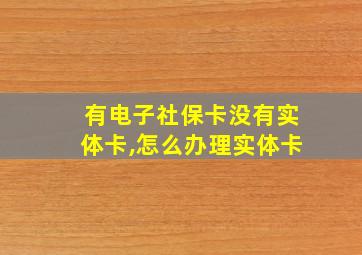 有电子社保卡没有实体卡,怎么办理实体卡